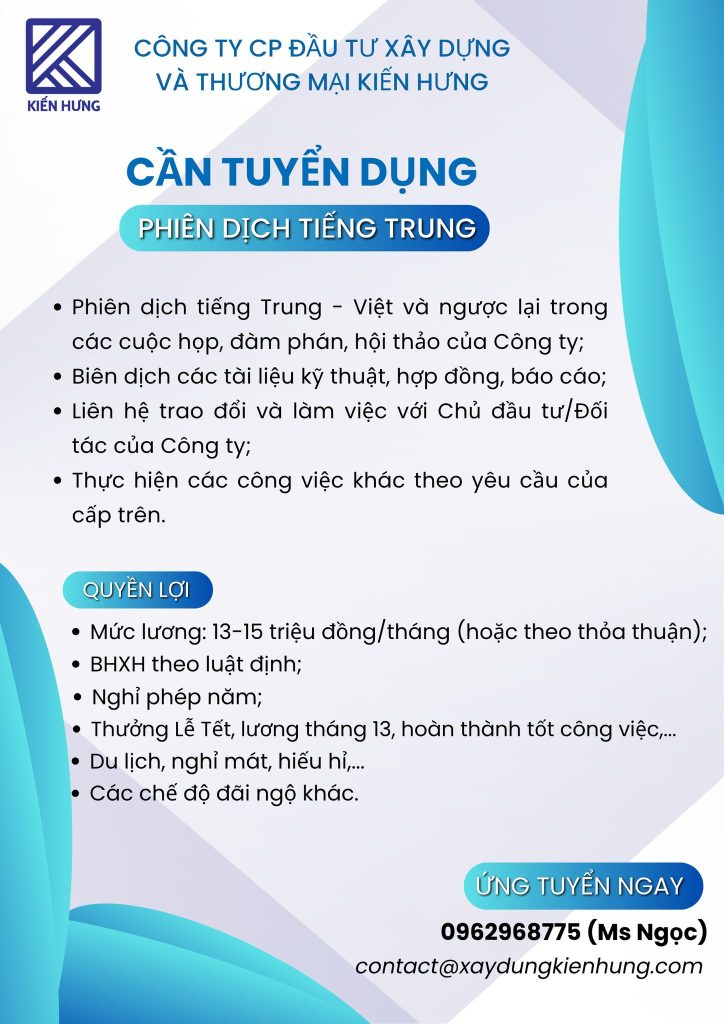 KIẾN HƯNG

CÔNG TY CP ĐẦU TƯ XÂY DỰNG VÀ THƯƠNG MẠI KIẾN HƯNG

CẦN TUYỂN DỤNG

PHIÊN DỊCH TIẾNG TRUNG

• Phiên dịch tiếng Trung - Việt và ngược lại trong các cuộc họp, đàm phán, hội thảo của Công ty;
• Biên dịch các tài liệu kỹ thuật, hợp đồng, báo cáo;
• Liên hệ trao đổi và làm việc với Chủ đầu tư/Đối tác của Công ty;
• Thực hiện các công việc khác theo yêu cầu của cấp trên.

QUYỀN LỢI

• Mức lương: 13-15 triệu đồng/tháng (hoặc theo thỏa thuận);
• BHXH theo luật định;
• Nghỉ phép năm;
• Thưởng Lễ Tết, lương tháng 13, hoàn thành tốt công việc,...
• Du lịch, nghỉ mát, hiếu hỉ,...
• Các chế độ đãi ngộ khác.

ỨNG TUYỂN NGAY

0962968775 (Ms Ngọc)

contact@xaydungkienhung.com